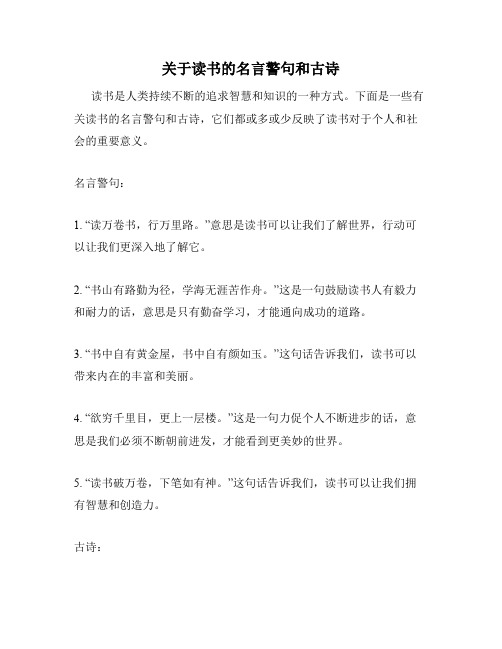 关于读书的名言警句和古诗

读书是人类持续不断的追求智慧和知识的一种方式。下面是一些有关读书的名言警句和古诗，它们都或多或少反映了读书对于个人和社会的重要意义。

名言警句：

1. “读万卷书，行万里路。”意思是读书可以让我们了解世界，行动可以让我们更深入地了解它。

2. “书山有路勤为径，学海无涯苦作舟。”这是一句鼓励读书人有毅力和耐力的话，意思是只有勤奋学习，才能通向成功的道路。

3. “书中自有黄金屋，书中自有颜如玉。”这句话告诉我们，读书可以带来内在的丰富和美丽。

4. “欲穷千里目，更上一层楼。”这是一句力促个人不断进步的话，意思是我们必须不断朝前进发，才能看到更美妙的世界。

5. “读书破万卷，下笔如有神。”这句话告诉我们，读书可以让我们拥有智慧和创造力。

古诗：